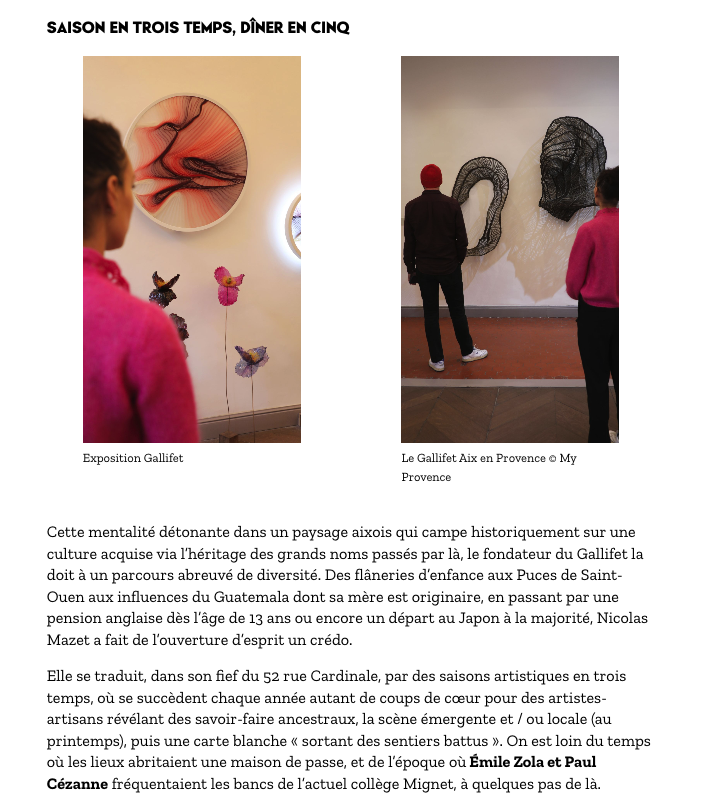 SAISON EN TROIS TEMPS, DÎNER EN CINQ

Exposition Gallifet

Le Gallifet Aix en Provence © My Provence

Cette mentalité détonante dans un paysage aixois qui campe historiquement sur une culture acquise via l'héritage des grands noms passés par là, le fondateur du Gallifet la doit à un parcours abreuvé de diversité. Des flâneries d'enfance aux Puces de Saint-Ouen aux influences du Guatemala dont sa mère est originaire, en passant par une pension anglaise dès l'âge de 13 ans ou encore un départ au Japon à la majorité, Nicolas Mazet a fait de l'ouverture d'esprit un crédo.

Elle se traduit, dans son fief du 52 rue Cardinale, par des saisons artistiques en trois temps, où se succèdent chaque année autant de coups de cœur pour des artistes-artisans révélant des savoir-faire ancestraux, la scène émergente et / ou locale (au printemps), puis une carte blanche « sortant des sentiers battus ». On est loin du temps où les lieux abritaient une maison de passe, et de l'époque où Émile Zola et Paul Cézanne fréquentaient les bancs de l'actuel collège Mignet, à quelques pas de là.